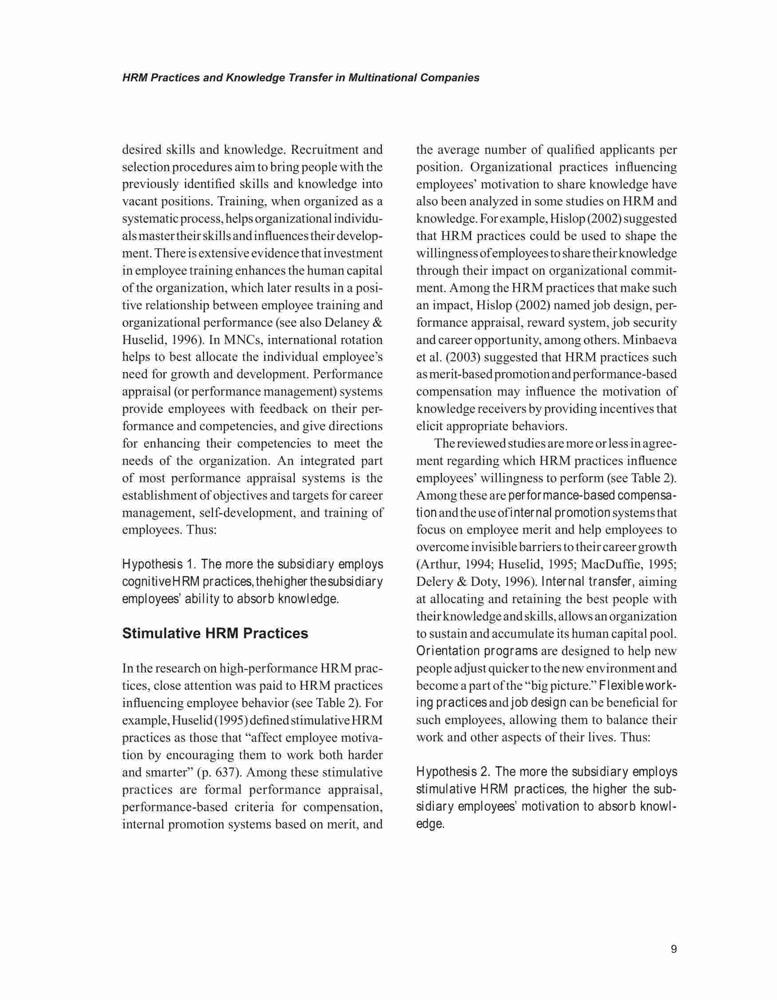 HRM Practices and Knowledge Transfer in Multinational Companies

desired skills and knowledge. Recruitment and selection procedures aim to bring people with the previously identified skills and knowledge into vacant positions. Training, when organized as a systematic process, helps organizational individuals master their skills and influences their development. There is extensive evidence that investment in employee training enhances the human capital of the organization, which later results in a positive relationship between employee training and organizational performance (see also Delaney & Huselid, 1996). In MNCs, international rotation helps to best allocate the individual employee's need for growth and development. Performance appraisal (or performance management) systems provide employees with feedback on their performance and competencies, and give directions for enhancing their competencies to meet the needs of the organization. An integrated part of most performance appraisal systems is the establishment of objectives and targets for career management, self-development, and training of employees. Thus:

Hypothesis 1. The more the subsidiary employs cognitive HRM practices, the higher the subsidiary employees' ability to absorb knowledge.

Stimulative HRM Practices

In the research on high-performance HRM practices, close attention was paid to HRM practices influencing employee behavior (see Table 2). For example, Huselid (1995) defined stimulative HRM practices as those that "affect employee motivation by encouraging them to work both harder and smarter" (p. 637). Among these stimulative practices are formal performance appraisal, performance-based criteria for compensation, internal promotion systems based on merit, and the average number of qualified applicants per position. Organizational practices influencing employees' motivation to share knowledge have also been analyzed in some studies on HRM and knowledge. For example, Hislop (2002) suggested that HRM practices could be used to shape the willingness of employees to share their knowledge through their impact on organizational commitment. Among the HRM practices that make such an impact, Hislop (2002) named job design, performance appraisal, reward system, job security and career opportunity, among others. Minbaeva et al. (2003) suggested that HRM practices such as merit-based promotion and performance-based compensation may influence the motivation of knowledge receivers by providing incentives that elicit appropriate behaviors.

The reviewed studies are more or less in agreement regarding which HRM practices influence employees' willingness to perform (see Table 2). Among these are performance-based compensation and the use of internal promotion systems that focus on employee merit and help employees to overcome invisible barriers to their career growth (Arthur, 1994; Huselid, 1995; MacDuffie, 1995; Delery & Doty, 1996). Internal transfer, aiming at allocating and retaining the best people with their knowledge and skills, allows an organization to sustain and accumulate its human capital pool. Orientation programs are designed to help new people adjust quicker to the new environment and become a part of the "big picture." Flexible working practices and job design can be beneficial for such employees, allowing them to balance their work and other aspects of their lives. Thus:

Hypothesis 2. The more the subsidiary employs stimulative HRM practices, the higher the subsidiary employees' motivation to absorb knowledge.

9